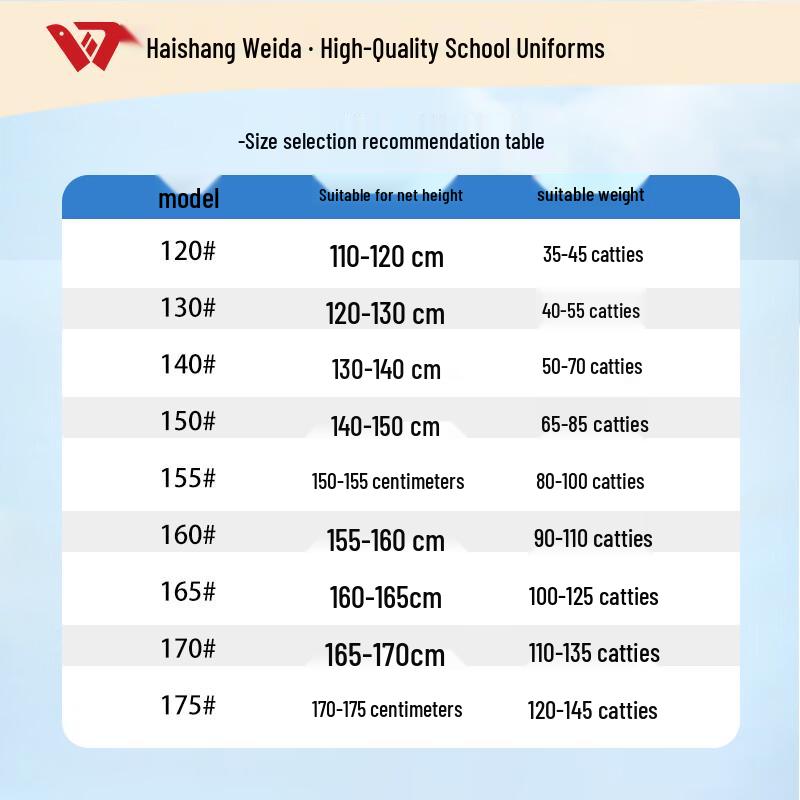 Haishang Weida · High-Quality School Uniforms

-Size selection recommendation table

| model | Suitable for net height | suitable weight |
|---|---|---|
| 120# | 110-120 cm | 35-45 catties |
| 130# | 120-130 cm | 40-55 catties |
| 140# | 130-140 cm | 50-70 catties |
| 150# | 140-150 cm | 65-85 catties |
| 155# | 150-155 centimeters | 80-100 catties |
| 160# | 155-160 cm | 90-110 catties |
| 165# | 160-165cm | 100-125 catties |
| 170# | 165-170cm | 110-135 catties |
| 175# | 170-175 centimeters | 120-145 catties |